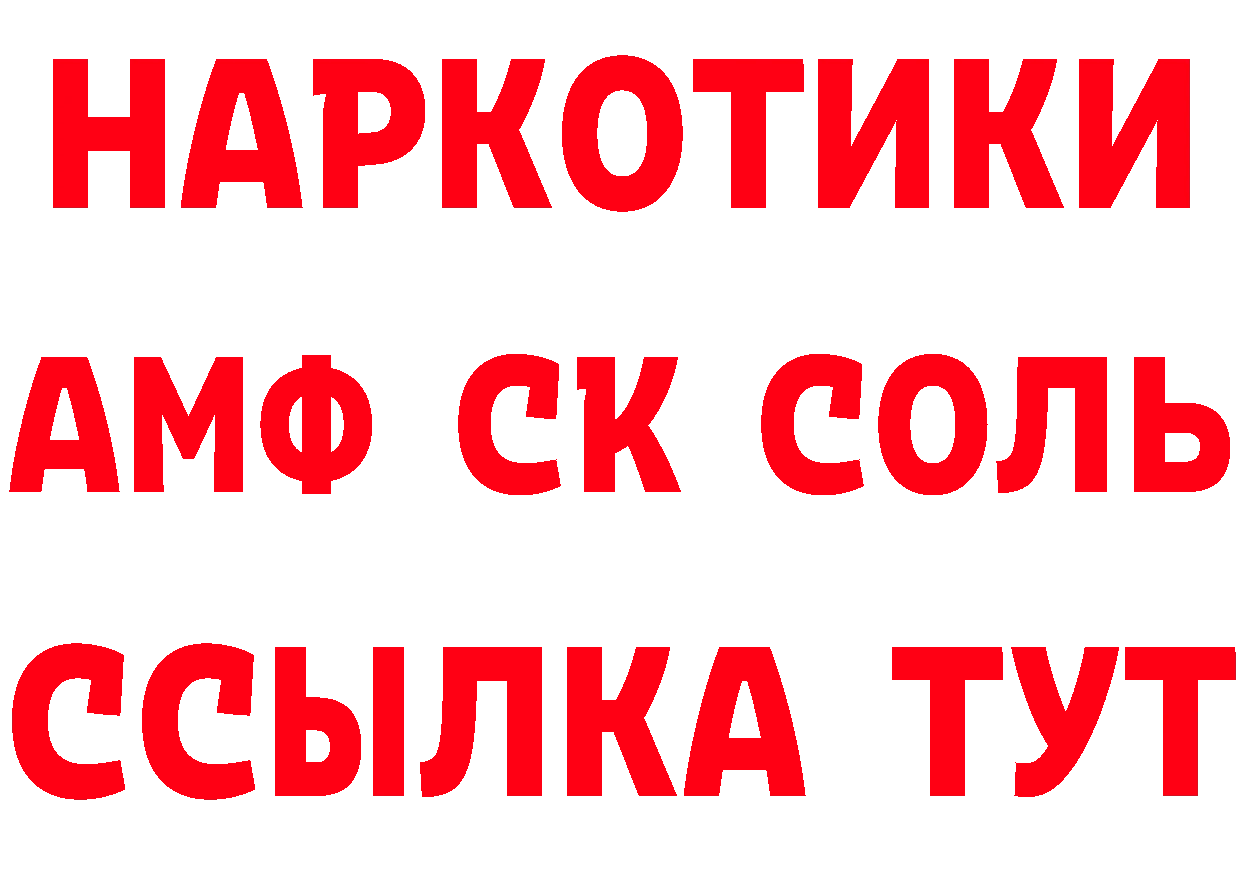 НАРКОТИКИ

АМФ СК СОЛЬ

ССЫЛКА ТУТ